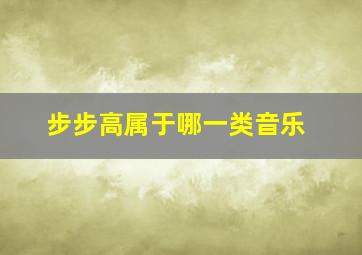 步步高属于哪一类音乐